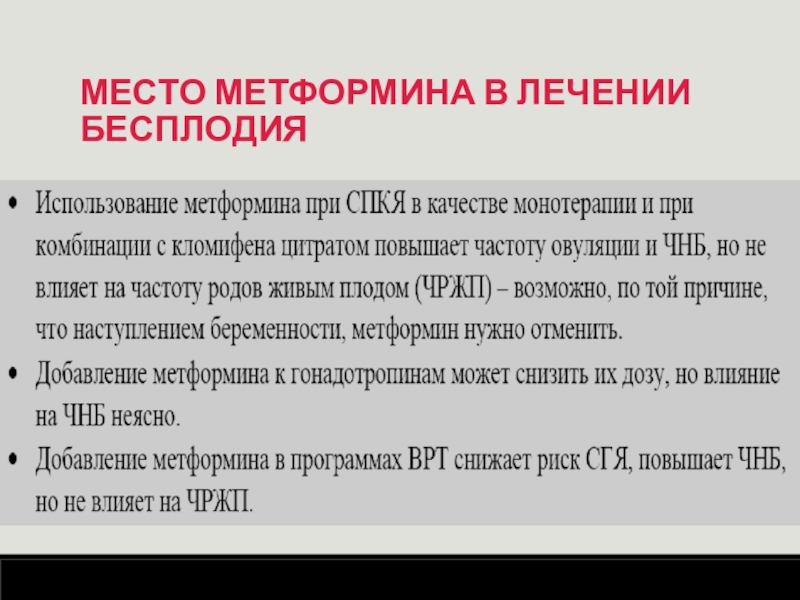 МЕСТО МЕТФОРМИНА В ЛЕЧЕНИИ БЕСПЛОДИЯ

• Использование метформина при СПКЯ в качестве монотерапии и при комбинации с кломифена цитратом повышает частоту овуляции и ЧНБ, но не влияет на частоту родов живым плодом (ЧРЖП) – возможно, по той причине, что наступлением беременности, метформин нужно отменить.
• Добавление метформина к гонадотропинам может снизить их дозу, но влияние на ЧНБ неясно.
• Добавление метформина в программах ВРТ снижает риск СГЯ, повышает ЧНБ, но не влияет на ЧРЖП.